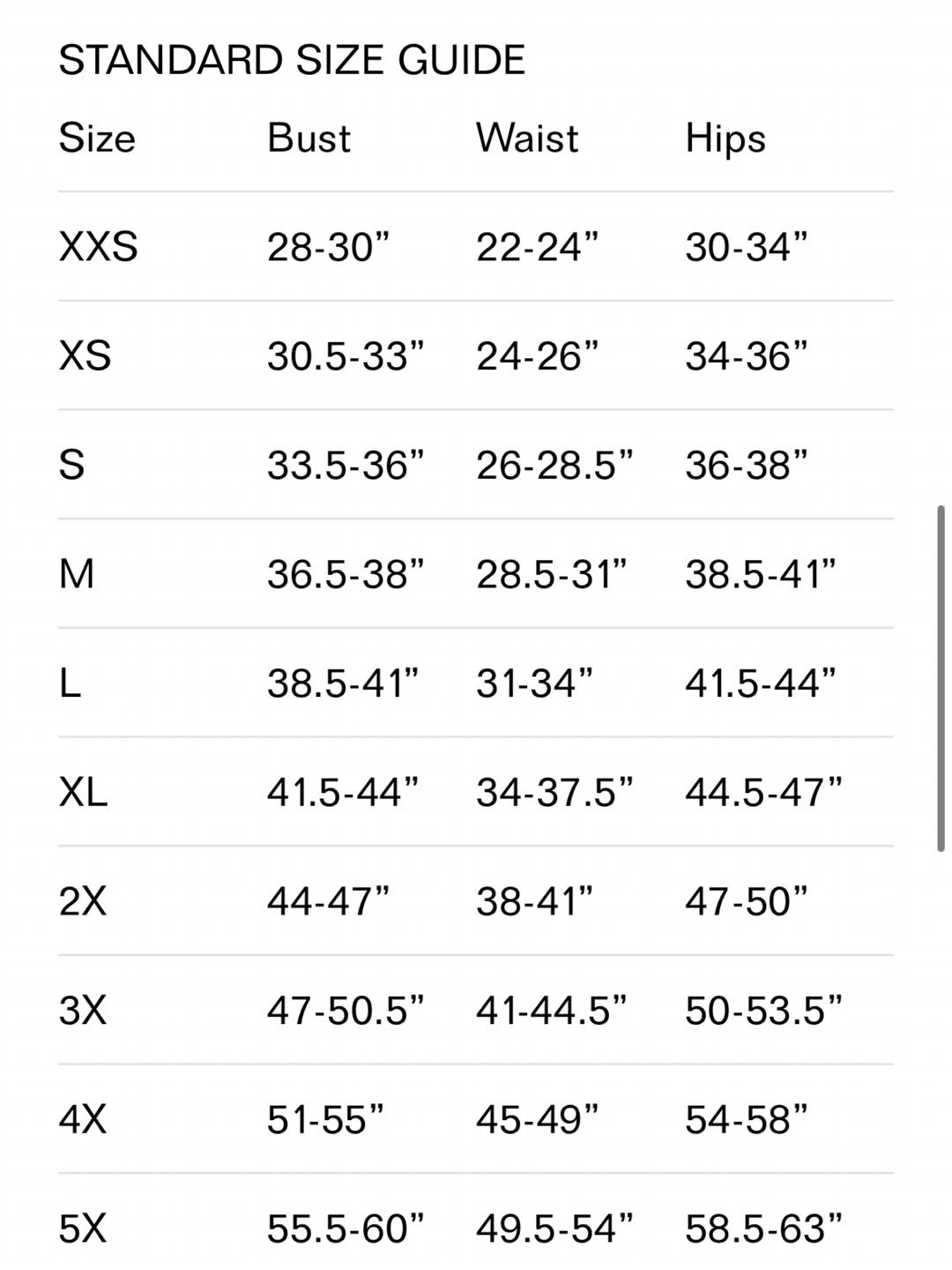 STANDARD SIZE GUIDE

| Size | Bust | Waist | Hips |
|---|---|---|---|
| XXS | 28-30” | 22-24” | 30-34” |
| XS | 30.5-33” | 24-26” | 34-36” |
| S | 33.5-36” | 26-28.5” | 36-38” |
| M | 36.5-38” | 28.5-31” | 38.5-41” |
| L | 38.5-41” | 31-34” | 41.5-44” |
| XL | 41.5-44” | 34-37.5” | 44.5-47” |
| 2X | 44-47” | 38-41” | 47-50” |
| 3X | 47-50.5” | 41-44.5” | 50-53.5” |
| 4X | 51-55” | 45-49” | 54-58” |
| 5X | 55.5-60” | 49.5-54” | 58.5-63” |